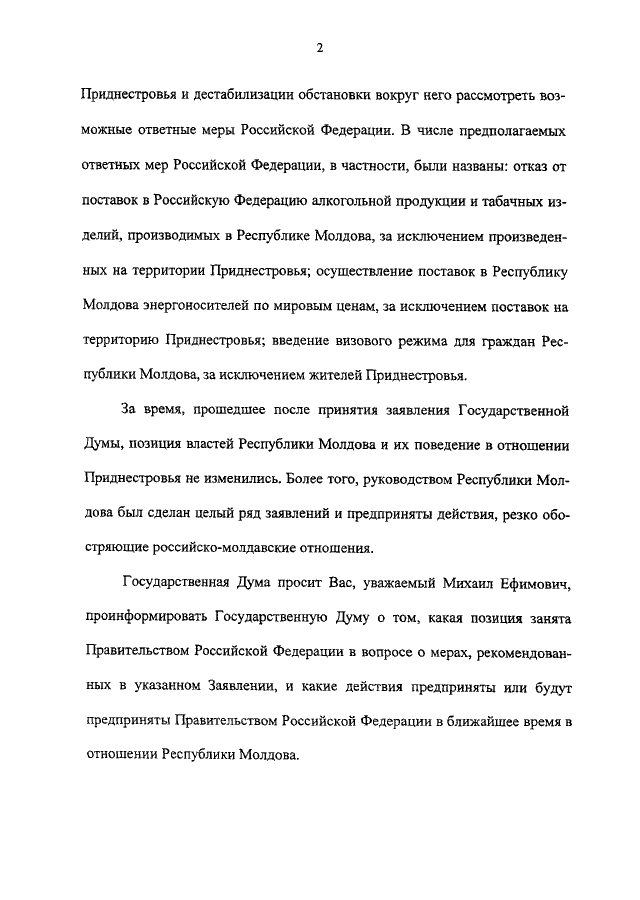 2

Приднестровья и дестабилизации обстановки вокруг него рассмотреть возможные ответные меры Российской Федерации. В числе предполагаемых ответных мер Российской Федерации, в частности, были названы: отказ от поставок в Российскую Федерацию алкогольной продукции и табачных изделий, производимых в Республике Молдова, за исключением произведенных на территории Приднестровья; осуществление поставок в Республику Молдова энергоносителей по мировым ценам, за исключением поставок на территорию Приднестровья; введение визового режима для граждан Республики Молдова, за исключением жителей Приднестровья.

За время, прошедшее после принятия заявления Государственной Думы, позиция властей Республики Молдова и их поведение в отношении Приднестровья не изменились. Более того, руководством Республики Молдова был сделан целый ряд заявлений и предприняты действия, резко обостряющие российско-молдавские отношения.

Государственная Дума просит Вас, уважаемый Михаил Ефимович, проинформировать Государственную Думу о том, какая позиция занята Правительством Российской Федерации в вопросе о мерах, рекомендованных в указанном Заявлении, и какие действия предприняты или будут предприняты Правительством Российской Федерации в ближайшее время в отношении Республики Молдова.